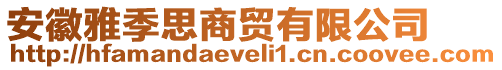 安徽雅季思商贸有限公司
http://hfamandaeveli1.cn.coovee.com